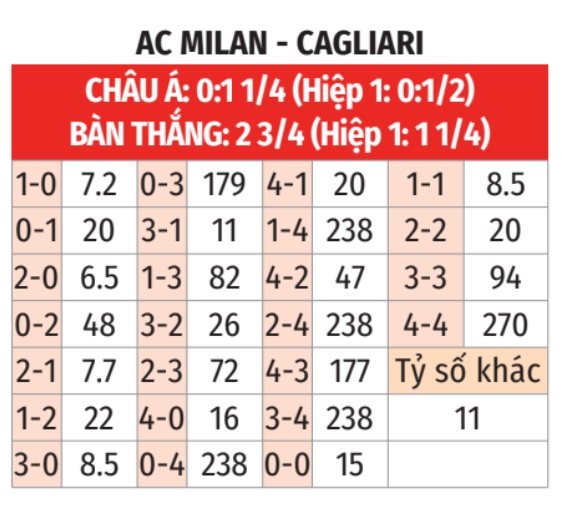 AC MILAN - CAGLIARI

CHÂU Á: 0:1 1/4 (Hiệp 1: 0:1/2)
BÀN THẮNG: 2 3/4 (Hiệp 1: 1 1/4)

| | | | | | | | |
|---|---|---|---|---|---|---|---|
| 1-0 | 7.2 | 0-3 | 179 | 4-1 | 20 | 1-1 | 8.5 |
| 0-1 | 20 | 3-1 | 11 | 1-4 | 238 | 2-2 | 20 |
| 2-0 | 6.5 | 1-3 | 82 | 4-2 | 47 | 3-3 | 94 |
| 0-2 | 48 | 3-2 | 26 | 2-4 | 238 | 4-4 | 270 |
| 2-1 | 7.7 | 2-3 | 72 | 4-3 | 177 | Tỷ số khác | |
| 1-2 | 22 | 4-0 | 16 | 3-4 | 238 | 11 | |
| 3-0 | 8.5 | 0-4 | 238 | 0-0 | 15 | | |